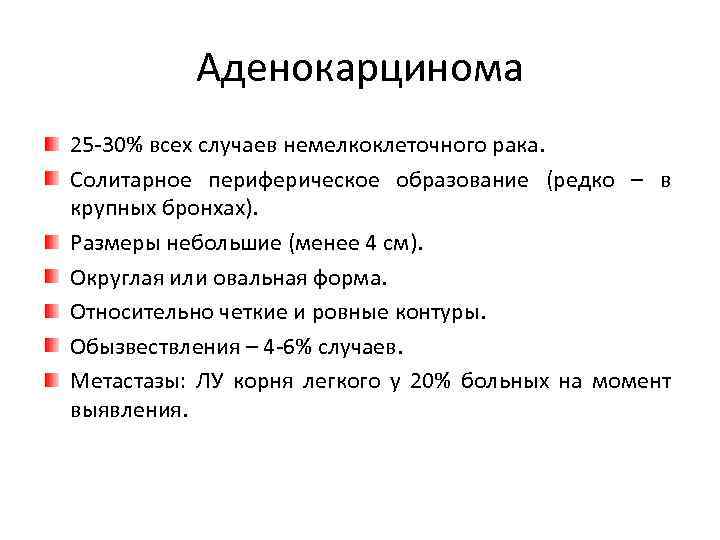 Аденокарцинома

25-30% всех случаев немелкоклеточного рака.

Солитарное периферическое образование (редко – в крупных бронхах).

Размеры небольшие (менее 4 см).

Округлая или овальная форма.

Относительно четкие и ровные контуры.

Обызвествления – 4-6% случаев.

Метастазы: ЛУ корня легкого у 20% больных на момент выявления.